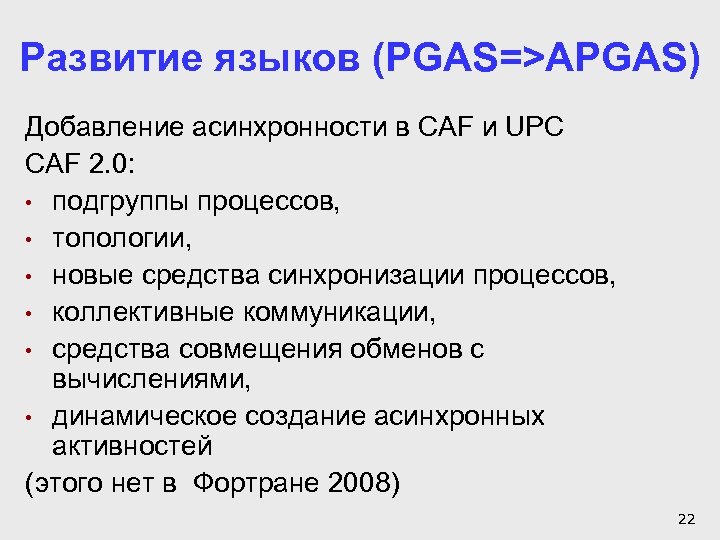 Развитие языков (PGAS=>APGAS)

Добавление асинхронности в CAF и UPC
CAF 2.0:
• подгруппы процессов,
• топологии,
• новые средства синхронизации процессов,
• коллективные коммуникации,
• средства совмещения обменов с вычислениями,
• динамическое создание асинхронных активностей
(этого нет в Фортране 2008)

22